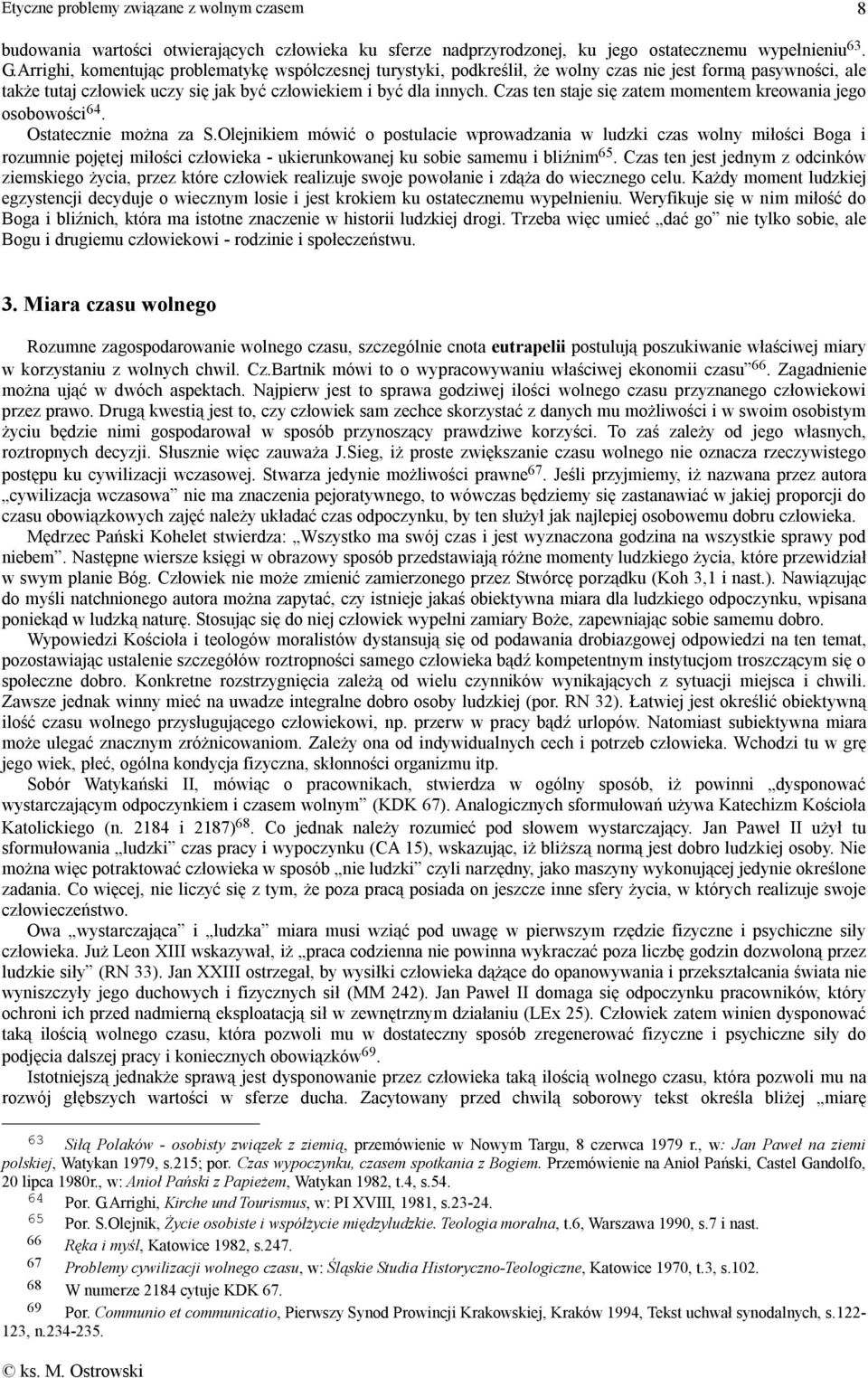 Etyczne problemy związane z wolnym czasem 8

budowania wartości otwierających człowieka ku sferze nadprzyrodzonej, ku jego ostatecznemu wypełnieniu$^{63}$. G.Arrighi, komentując problematykę współczesnej turystyki, podkreślił, że wolny czas nie jest formą pasywności, ale także tutaj człowiek uczy się jak być człowiekiem i być dla innych. Czas ten staje się zatem momentem kreowania jego osobowości$^{64}$.

Ostatecznie można za S.Olejnikiem mówić o postulacie wprowadzania w ludzki czas wolny miłości Boga i rozumnie pojętej miłości człowieka - ukierunkowanej ku sobie samemu i bliźnim$^{65}$. Czas ten jest jednym z odcinków ziemskiego życia, przez które człowiek realizuje swoje powołanie i zdąża do wiecznego celu. Każdy moment ludzkiej egzystencji decyduje o wiecznym losie i jest krokiem ku ostatecznemu wypełnieniu. Weryfikuje się w nim miłość do Boga i bliźnich, która ma istotne znaczenie w historii ludzkiej drogi. Trzeba więc umieć „dać go” nie tylko sobie, ale Bogu i drugiemu człowiekowi - rodzinie i społeczeństwu.

3. Miara czasu wolnego

Rozumne zagospodarowanie wolnego czasu, szczególnie cnota eutrapelii postulują poszukiwanie właściwej miary w korzystaniu z wolnych chwil. Cz.Bartnik mówi to o wypracowywaniu właściwej ekonomii czasu”$^{66}$. Zagadnienie można ująć w dwóch aspektach. Najpierw jest to sprawa godziwej ilości wolnego czasu przyznanego człowiekowi przez prawo. Drugą kwestią jest to, czy człowiek sam zechce skorzystać z danych mu możliwości i w swoim osobistym życiu będzie nimi gospodarował w sposób przynoszący prawdziwe korzyści. To zaś zależy od jego własnych, roztropnych decyzji. Słusznie więc zauważa J.Sieg, iż proste zwiększanie czasu wolnego nie oznacza rzeczywistego postępu ku cywilizacji wczasowej. Stwarza jedynie możliwości prawne$^{67}$. Jeśli przyjmiemy, iż nazwana przez autora „cywilizacja wczasowa” nie ma znaczenia pejoratywnego, to wówczas będziemy się zastanawiać w jakiej proporcji do czasu obowiązkowych zajęć należy układać czas odpoczynku, by ten służył jak najlepiej osobowemu dobru człowieka.

Mędrzec Pański Kohelet stwierdza: „Wszystko ma swój czas i jest wyznaczona godzina na wszystkie sprawy pod niebem”. Następne wiersze księgi w obrazowy sposób przedstawiają różne momenty ludzkiego życia, które przewidział w swym planie Bóg. Człowiek nie może zmienić zamierzonego przez Stwórcę porządku (Koh 3,1 i nast.). Nawiązując do myśli natchnionego autora można zapytać, czy istnieje jakaś obiektywna miara dla ludzkiego odpoczynku, wpisana poniekąd w ludzką naturę. Stosując się do niej człowiek wypełni zamiary Boże, zapewniając sobie samemu dobro.

Wypowiedzi Kościoła i teologów moralistów dystansują się od podawania drobiazgowej odpowiedzi na ten temat, pozostawiając ustalenie szczegółów roztropności samego człowieka bądź kompetentnym instytucjom troszczącym się o społeczne dobro. Konkretne rozstrzygnięcia zależą od wielu czynników wynikających z sytuacji miejsca i chwili. Zawsze jednak winny mieć na uwadze integralne dobro osoby ludzkiej (por. RN 32). Łatwiej jest określić obiektywną ilość czasu wolnego przysługującego człowiekowi, np. przerw w pracy bądź urlopów. Natomiast subiektywna miara może ulegać znacznym zróżnicowaniom. Zależy ona od indywidualnych cech i potrzeb człowieka. Wchodzi tu w grę jego wiek, płeć, ogólna kondycja fizyczna, skłonności organizmu itp.

Sobór Watykański II, mówiąc o pracownikach, stwierdza w ogólny sposób, iż powinni „dysponować wystarczającym odpoczynkiem i czasem wolnym” (KDK 67). Analogicznych sformułowań używa Katechizm Kościoła Katolickiego (n. 2184 i 2187)$^{68}$. Co jednak należy rozumieć pod słowem wystarczający. Jan Paweł II użył tu sformułowania „ludzki” czas pracy i wypoczynku (CA 15), wskazując, iż bliższą normą jest dobro ludzkiej osoby. Nie można więc potraktować człowieka w sposób „nie ludzki” czyli narzędny, jako maszyny wykonującej jedynie określone zadania. Co więcej, nie liczyć się z tym, że poza pracą posiada on jeszcze inne sfery życia, w których realizuje swoje człowieczeństwo.

Owa „wystarczająca” i „ludzka” miara musi wziąć pod uwagę w pierwszym rzędzie fizyczne i psychiczne siły człowieka. Już Leon XIII wskazywał, iż „praca codzienna nie powinna wykraczać poza liczbę godzin dozwoloną przez ludzkie siły” (RN 33). Jan XXIII ostrzegał, by wysiłki człowieka dążące do opanowywania i przekształcania świata nie wyniszczyły jego duchowych i fizycznych sił (MM 242). Jan Paweł II domaga się odpoczynku pracowników, który ochroni ich przed nadmierną eksploatacją sił w zewnętrznym działaniu (LEx 25). Człowiek zatem winien dysponować taką ilością wolnego czasu, która pozwoli mu w dostateczny sposób zregenerować fizyczne i psychiczne siły do podjęcia dalszej pracy i koniecznych obowiązków$^{69}$.

Istotniejszą jednakże sprawą jest dysponowanie przez człowieka taką ilością wolnego czasu, która pozwoli mu na rozwój głębszych wartości w sferze ducha. Zacytowany przed chwilą soborowy tekst określa bliżej „miarę

63 Siłą Polaków - osobisty związek z ziemią, przemówienie w Nowym Targu, 8 czerwca 1979 r., w: Jan Paweł na ziemi polskiej, Watykan 1979, s.215; por. Czas wypoczynku, czasem spotkania z Bogiem. Przemówienie na Anioł Pański, Castel Gandolfo, 20 lipca 1980r., w: Anioł Pański z Papieżem, Watykan 1982, t.4, s.54.

64 Por. G.Arrighi, Kirche und Tourismus, w: PI XVIII, 1981, s.23-24.

65 Por. S.Olejnik, Życie osobiste i współżycie międzyludzkie. Teologia moralna, t.6, Warszawa 1990, s.7 i nast.

66 Ręka i myśl, Katowice 1982, s.247.

67 Problemy cywilizacji wolnego czasu, w: Śląskie Studia Historyczno-Teologiczne, Katowice 1970, t.3, s.102.

68 W numerze 2184 cytuje KDK 67.

69 Por. Communio et communicatio, Pierwszy Synod Prowincji Krakowskiej, Kraków 1994, Tekst uchwał synodalnych, s.122-123, n.234-235.

© ks. M. Ostrowski